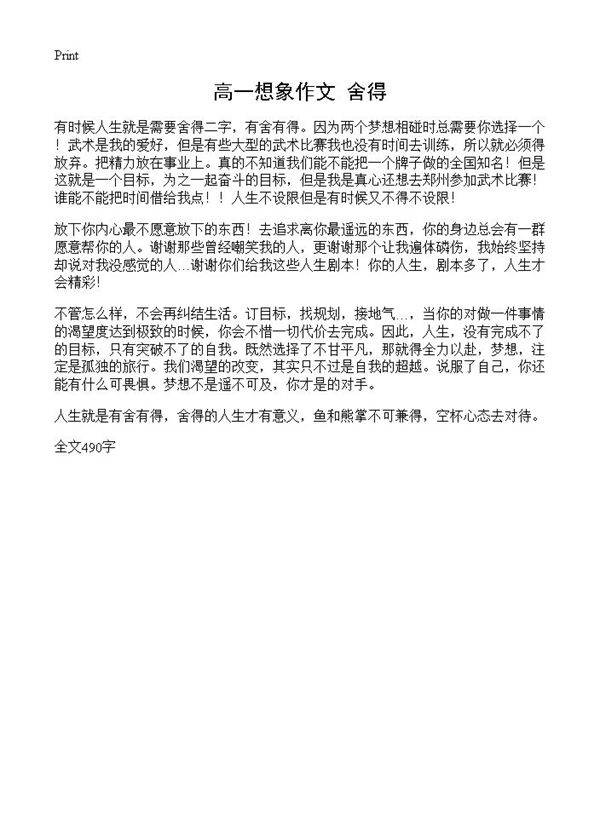 Print

高一想象作文 舍得

有时候人生就是需要舍得二字，有舍有得。因为两个梦想相碰时总需要你选择一个！武术是我的爱好，但是有些大型的武术比赛我也没有时间去训练，所以就必须得放弃。把精力放在事业上。真的不知道我们能不能把一个牌子做的全国知名！但是这就是一个目标，为之一起奋斗的目标，但是我是真心还想去郑州参加武术比赛！谁能不能把时间借给我点！！人生不设限但是有时候又不得不设限！

放下你内心最不愿意放下的东西！去追求离你最遥远的东西，你的身边总会有一群愿意帮你的人。谢谢那些曾经嘲笑我的人，更谢谢那个让我遍体磷伤，我始终坚持却说对我没感觉的人...谢谢你们给我这些人生剧本！你的人生，剧本多了，人生才会精彩！

不管怎么样，不会再纠结生活。订目标，找规划，接地气...，当你的对做一件事情的渴望度达到极致的时候，你会不惜一切代价去完成。因此，人生，没有完成不了的目标，只有突破不了的自我。既然选择了不甘平凡，那就得全力以赴，梦想，注定是孤独的旅行。我们渴望的改变，其实只不过是自我的超越。说服了自己，你还能有什么可畏惧。梦想不是遥不可及，你才是的对手。

人生就是有舍有得，舍得的人生才有意义，鱼和熊掌不可兼得，空杯心态去对待。

全文490字